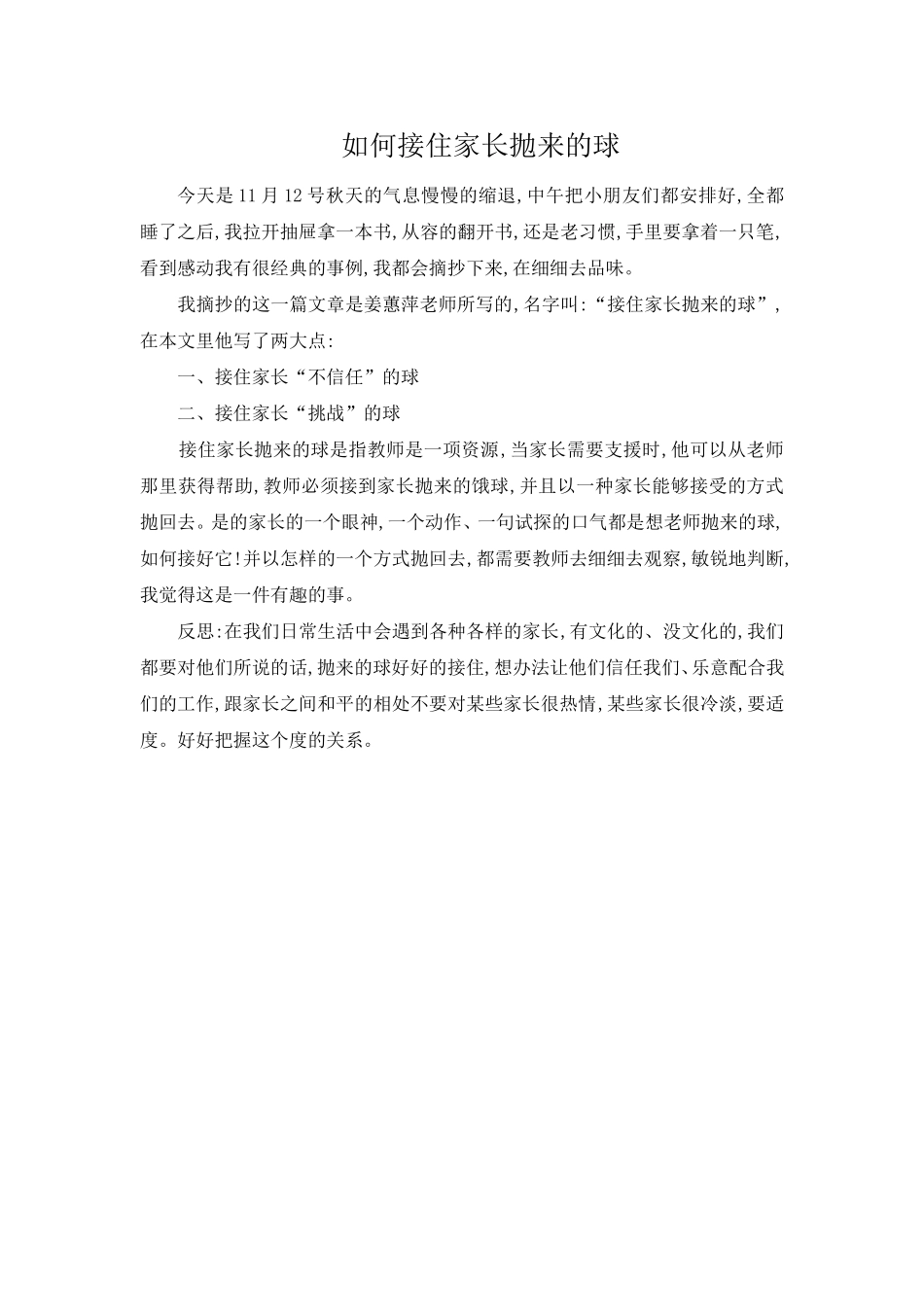 如何接住家长抛来的球

今天是11月12号秋天的气息慢慢的缩退,中午把小朋友们都安排好,全都睡了之后,我拉开抽屉拿一本书,从容的翻开书,还是老习惯,手里要拿着一只笔,看到感动我有很经典的事例,我都会摘抄下来,在细细去品味。

我摘抄的这一篇文章是姜蕙萍老师所写的,名字叫:“接住家长抛来的球”,在本文里他写了两大点:

一、接住家长“不信任”的球

二、接住家长“挑战”的球

接住家长抛来的球是指教师是一项资源,当家长需要支援时,他可以从老师那里获得帮助,教师必须接到家长抛来的饿球,并且以一种家长能够接受的方式抛回去。是的家长的一个眼神,一个动作、一句试探的口气都是想老师抛来的球,如何接好它!并以怎样的一个方式抛回去,都需要教师去细细去观察,敏锐地判断,我觉得这是一件有趣的事。

反思:在我们日常生活中会遇到各种各样的家长,有文化的、没文化的,我们都要对他们所说的话,抛来的球好好的接住,想办法让他们信任我们、乐意配合我们的工作,跟家长之间和平的相处不要对某些家长很热情,某些家长很冷淡,要适度。好好把握这个度的关系。